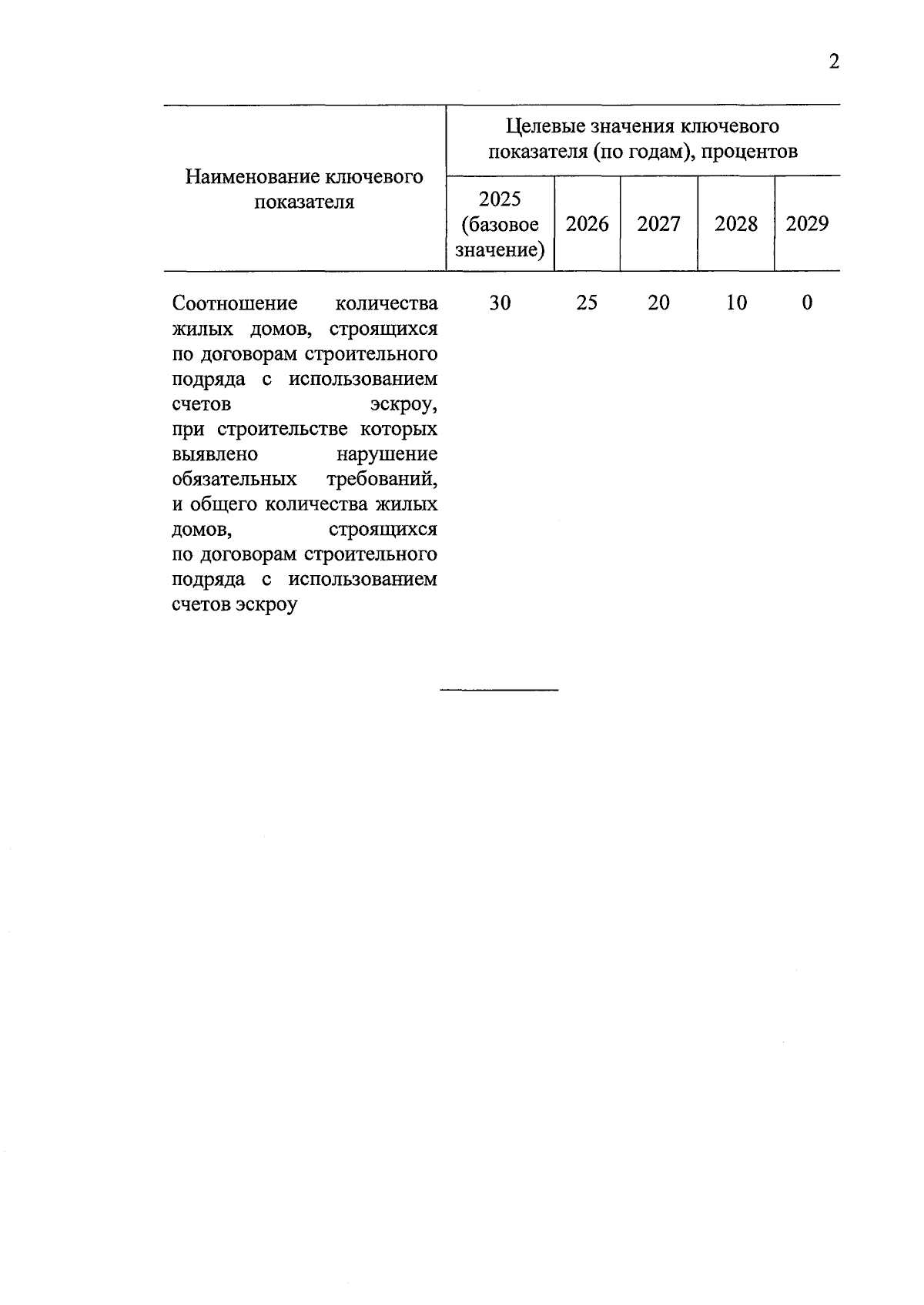 2

| Наименование ключевого показателя | Целевые значения ключевого показателя (по годам), процентов | | | | |
|---|---|---|---|---|---|
| | 2025 (базовое значение) | 2026 | 2027 | 2028 | 2029 |
| Соотношение количества жилых домов, строящихся по договорам строительного подряда с использованием счетов эскроу, при строительстве которых выявлено нарушение обязательных требований, и общего количества жилых домов, строящихся по договорам строительного подряда с использованием счетов эскроу | 30 | 25 | 20 | 10 | 0 |